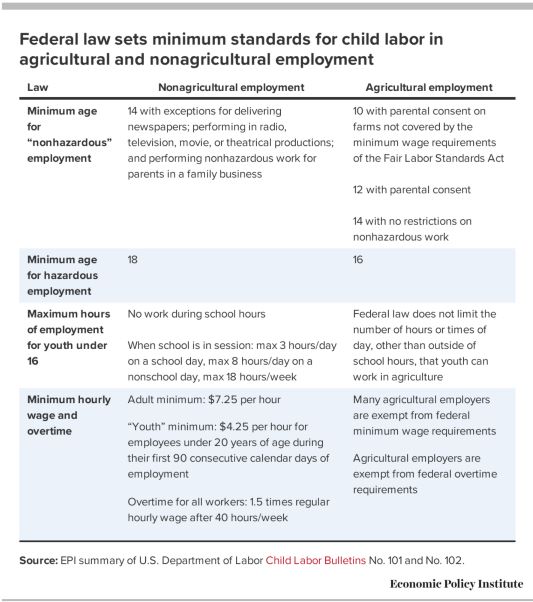 Federal law sets minimum standards for child labor in agricultural and nonagricultural employment

| Law | Nonagricultural employment | Agricultural employment |
|---|---|---|
| Minimum age for "nonhazardous" employment | 14 with exceptions for delivering newspapers; performing in radio, television, movie, or theatrical productions; and performing nonhazardous work for parents in a family business | 10 with parental consent on farms not covered by the minimum wage requirements of the Fair Labor Standards Act<br><br>12 with parental consent<br><br>14 with no restrictions on nonhazardous work |
| Minimum age for hazardous employment | 18 | 16 |
| Maximum hours of employment for youth under 16 | No work during school hours<br><br>When school is in session: max 3 hours/day on a school day, max 8 hours/day on a nonschool day, max 18 hours/week | Federal law does not limit the number of hours or times of day, other than outside of school hours, that youth can work in agriculture |
| Minimum hourly wage and overtime | Adult minimum: \$7.25 per hour<br><br>"Youth" minimum: \$4.25 per hour for employees under 20 years of age during their first 90 consecutive calendar days of employment<br><br>Overtime for all workers: 1.5 times regular hourly wage after 40 hours/week | Many agricultural employers are exempt from federal minimum wage requirements<br><br>Agricultural employers are exempt from federal overtime requirements |

Source: EPI summary of U.S. Department of Labor Child Labor Bulletins No. 101 and No. 102.

Economic Policy Institute